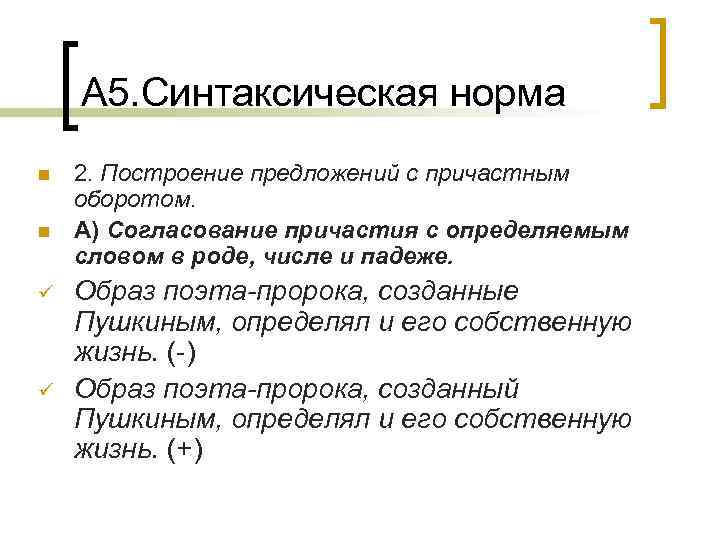 А5.Синтаксическая норма

2. Построение предложений с причастным оборотом.

А) Согласование причастия с определяемым словом в роде, числе и падеже.

Образ поэта-пророка, созданные Пушкиным, определял и его собственную жизнь. (-)

Образ поэта-пророка, созданный Пушкиным, определял и его собственную жизнь. (+)